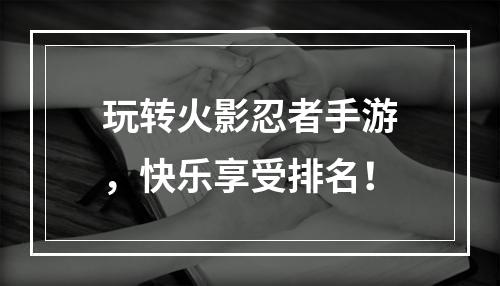 玩转火影忍者手游，快乐享受排名！